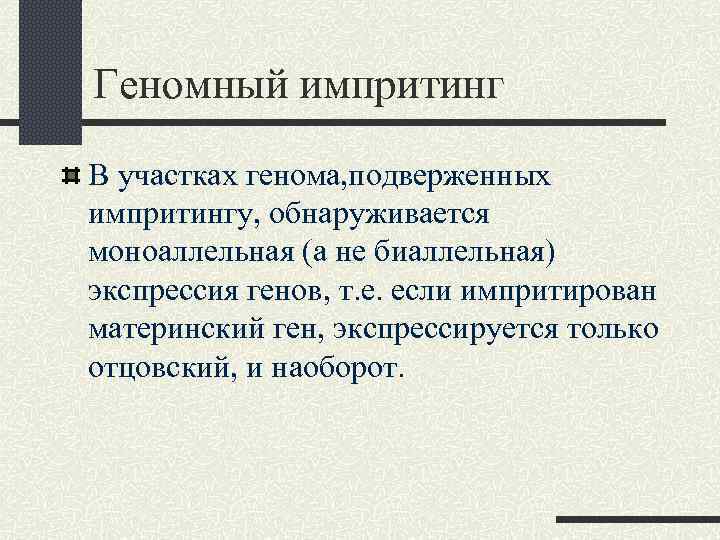 Геномный импритинг

В участках генома,подверженных импритингу, обнаруживается моноаллельная (а не биаллельная) экспрессия генов, т.е. если импритирован материнский ген, экспрессируется только отцовский, и наоборот.